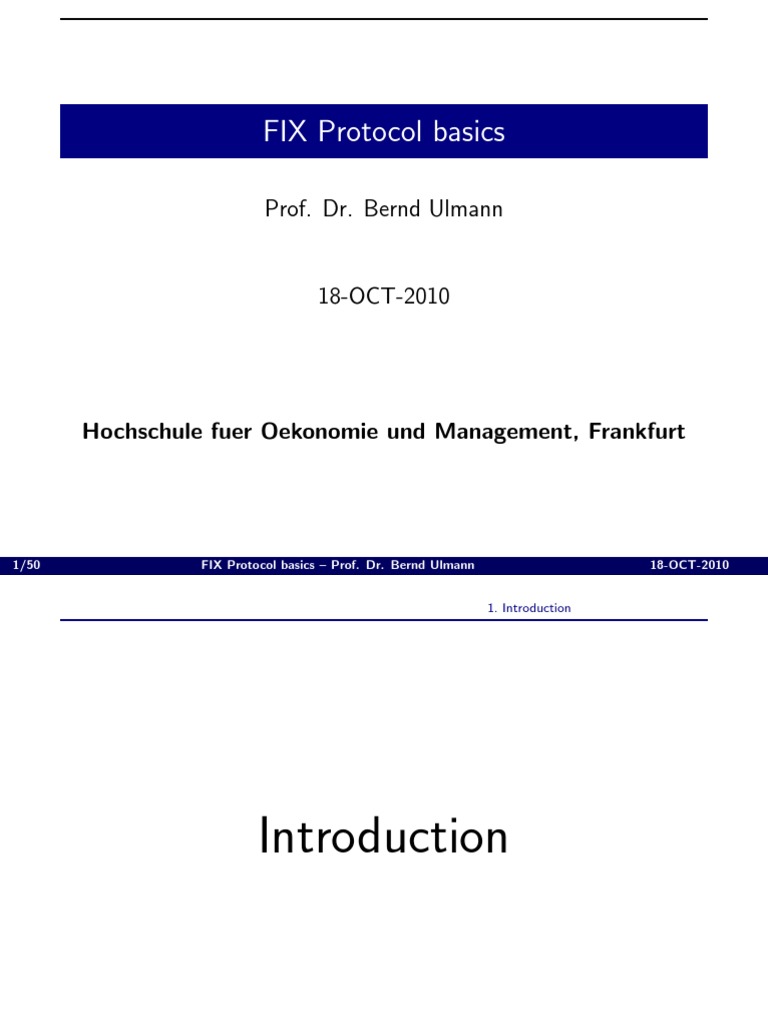 FIX Protocol basics

Prof. Dr. Bernd Ulmann

18-OCT-2010

Hochschule fuer Oekonomie und Management, Frankfurt

1/50 FIX Protocol basics – Prof. Dr. Bernd Ulmann 18-OCT-2010

1. Introduction

Introduction